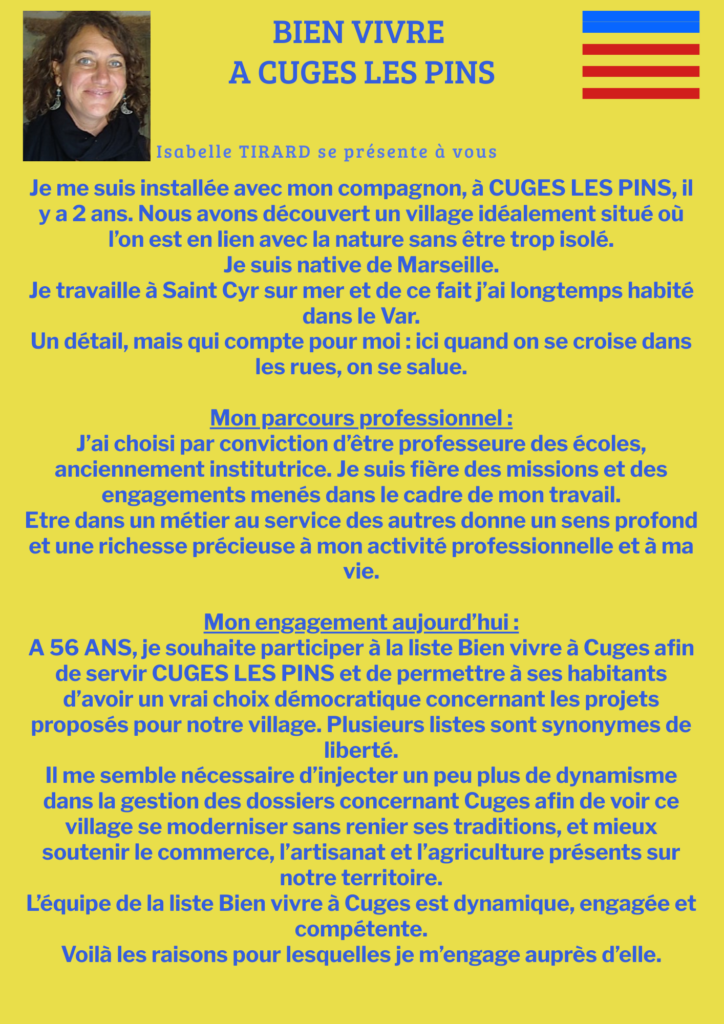 BIEN VIVRE
A CUGES LES PINS

Isabelle TIRARD se présente à vous

Je me suis installée avec mon compagnon, à CUGES LES PINS, il y a 2 ans. Nous avons découvert un village idéalement situé où l'on est en lien avec la nature sans être trop isolé.
Je suis native de Marseille.
Je travaille à Saint Cyr sur mer et de ce fait j'ai longtemps habité dans le Var.
Un détail, mais qui compte pour moi : ici quand on se croise dans les rues, on se salue.

Mon parcours professionnel :
J'ai choisi par conviction d'être professeure des écoles, anciennement institutrice. Je suis fière des missions et des engagements menés dans le cadre de mon travail.
Etre dans un métier au service des autres donne un sens profond et une richesse précieuse à mon activité professionnelle et à ma vie.

Mon engagement aujourd'hui :
A 56 ANS, je souhaite participer à la liste Bien vivre à Cuges afin de servir CUGES LES PINS et de permettre à ses habitants d'avoir un vrai choix démocratique concernant les projets proposés pour notre village. Plusieurs listes sont synonymes de liberté.
Il me semble nécessaire d'injecter un peu plus de dynamisme dans la gestion des dossiers concernant Cuges afin de voir ce village se moderniser sans renier ses traditions, et mieux soutenir le commerce, l'artisanat et l'agriculture présents sur notre territoire.
L'équipe de la liste Bien vivre à Cuges est dynamique, engagée et compétente.
Voilà les raisons pour lesquelles je m'engage auprès d'elle.